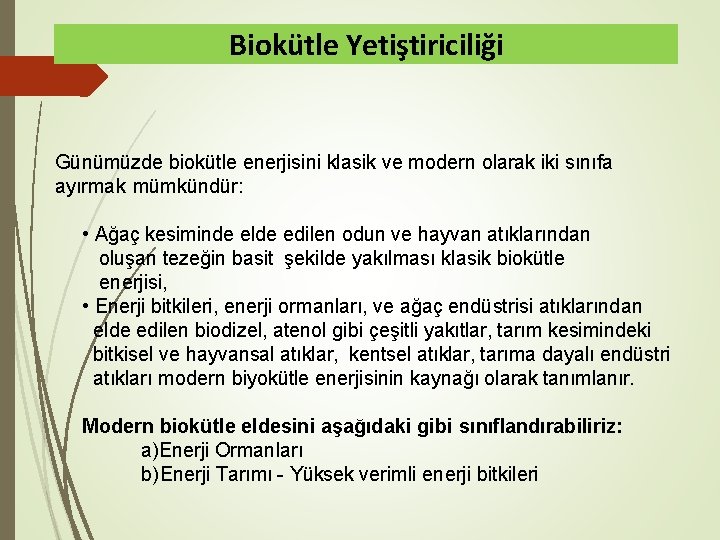 Biokütle Yetiştiriciliği

Günümüzde biokütle enerjisini klasik ve modern olarak iki sınıfa ayırmak mümkündür:

• Ağaç kesiminde elde edilen odun ve hayvan atıklarından oluşan tezeğin basit şekilde yakılması klasik biokütle enerjisi,
• Enerji bitkileri, enerji ormanları, ve ağaç endüstrisi atıklarından elde edilen biodizel, atenol gibi çeşitli yakıtlar, tarım kesimindeki bitkisel ve hayvansal atıklar, kentsel atıklar, tarıma dayalı endüstri atıkları modern biyokütle enerjisinin kaynağı olarak tanımlanır.

Modern biokütle eldesini aşağıdaki gibi sınıflandırabiliriz:
a)Enerji Ormanları
b)Enerji Tarımı - Yüksek verimli enerji bitkileri